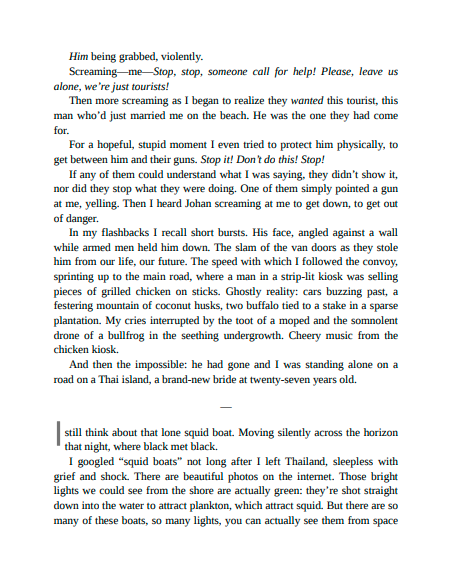 Him being grabbed, violently.

Screaming—me—Stop, stop, someone call for help! Please, leave us alone, we're just tourists!

Then more screaming as I began to realize they wanted this tourist, this man who'd just married me on the beach. He was the one they had come for.

For a hopeful, stupid moment I even tried to protect him physically, to get between him and their guns. Stop it! Don't do this! Stop!

If any of them could understand what I was saying, they didn't show it, nor did they stop what they were doing. One of them simply pointed a gun at me, yelling. Then I heard Johan screaming at me to get down, to get out of danger.

In my flashbacks I recall short bursts. His face, angled against a wall while armed men held him down. The slam of the van doors as they stole him from our life, our future. The speed with which I followed the convoy, sprinting up to the main road, where a man in a strip-lit kiosk was selling pieces of grilled chicken on sticks. Ghostly reality: cars buzzing past, a festering mountain of coconut husks, two buffalo tied to a stake in a sparse plantation. My cries interrupted by the toot of a moped and the somnolent drone of a bullfrog in the seething undergrowth. Cheery music from the chicken kiosk.

And then the impossible: he had gone and I was standing alone on a road on a Thai island, a brand-new bride at twenty-seven years old.

—

I still think about that lone squid boat. Moving silently across the horizon that night, where black met black.

I googled "squid boats" not long after I left Thailand, sleepless with grief and shock. There are beautiful photos on the internet. Those bright lights we could see from the shore are actually green: they're shot straight down into the water to attract plankton, which attract squid. But there are so many of these boats, so many lights, you can actually see them from space